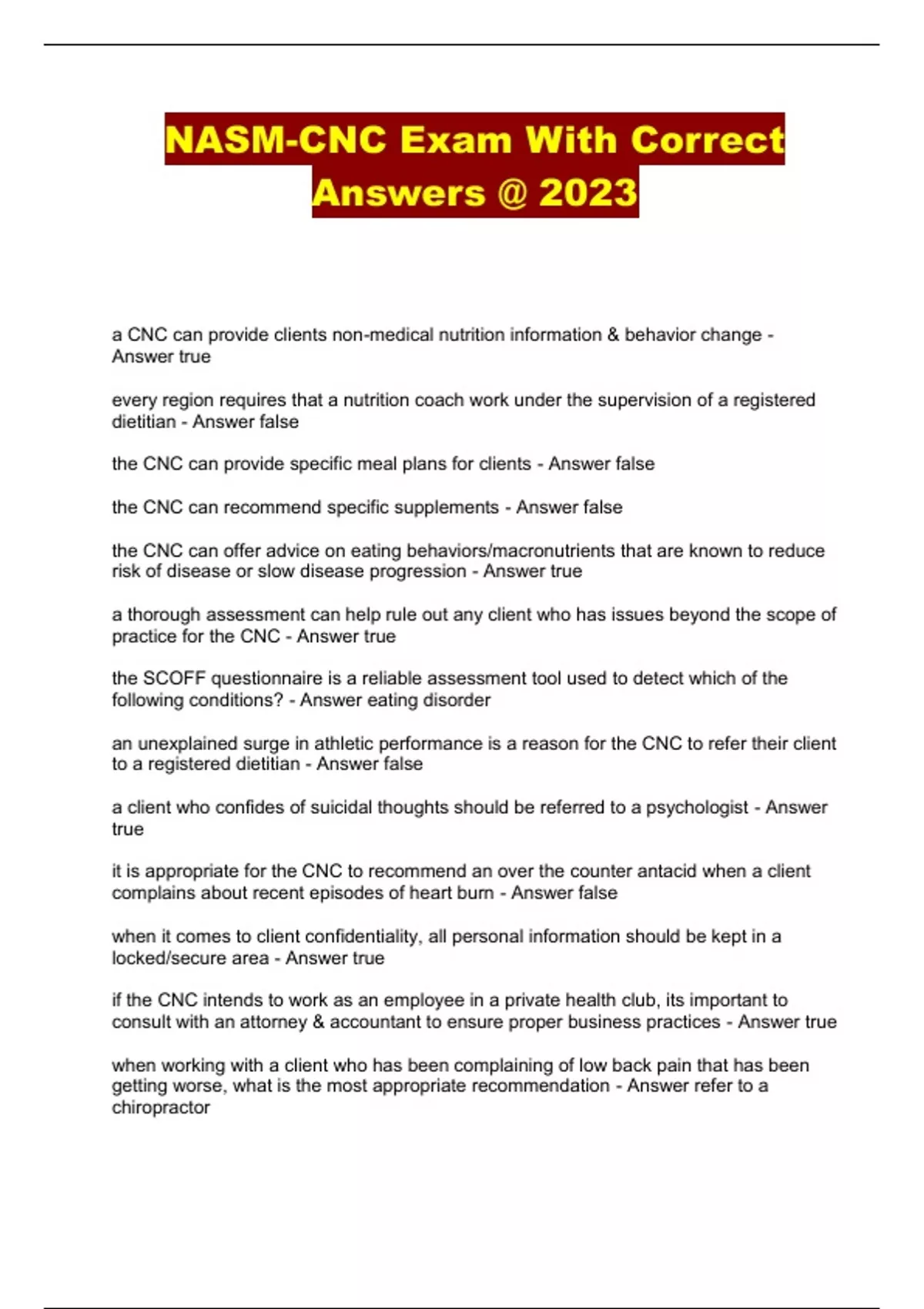 NASM-CNC Exam With Correct Answers @ 2023

a CNC can provide clients non-medical nutrition information & behavior change - Answer true

every region requires that a nutrition coach work under the supervision of a registered dietitian - Answer false

the CNC can provide specific meal plans for clients - Answer false

the CNC can recommend specific supplements - Answer false

the CNC can offer advice on eating behaviors/macronutrients that are known to reduce risk of disease or slow disease progression - Answer true

a thorough assessment can help rule out any client who has issues beyond the scope of practice for the CNC - Answer true

the SCOFF questionnaire is a reliable assessment tool used to detect which of the following conditions? - Answer eating disorder

an unexplained surge in athletic performance is a reason for the CNC to refer their client to a registered dietitian - Answer false

a client who confides of suicidal thoughts should be referred to a psychologist - Answer true

it is appropriate for the CNC to recommend an over the counter antacid when a client complains about recent episodes of heart burn - Answer false

when it comes to client confidentiality, all personal information should be kept in a locked/secure area - Answer true

if the CNC intends to work as an employee in a private health club, its important to consult with an attorney & accountant to ensure proper business practices - Answer true

when working with a client who has been complaining of low back pain that has been getting worse, what is the most appropriate recommendation - Answer refer to a chiropractor